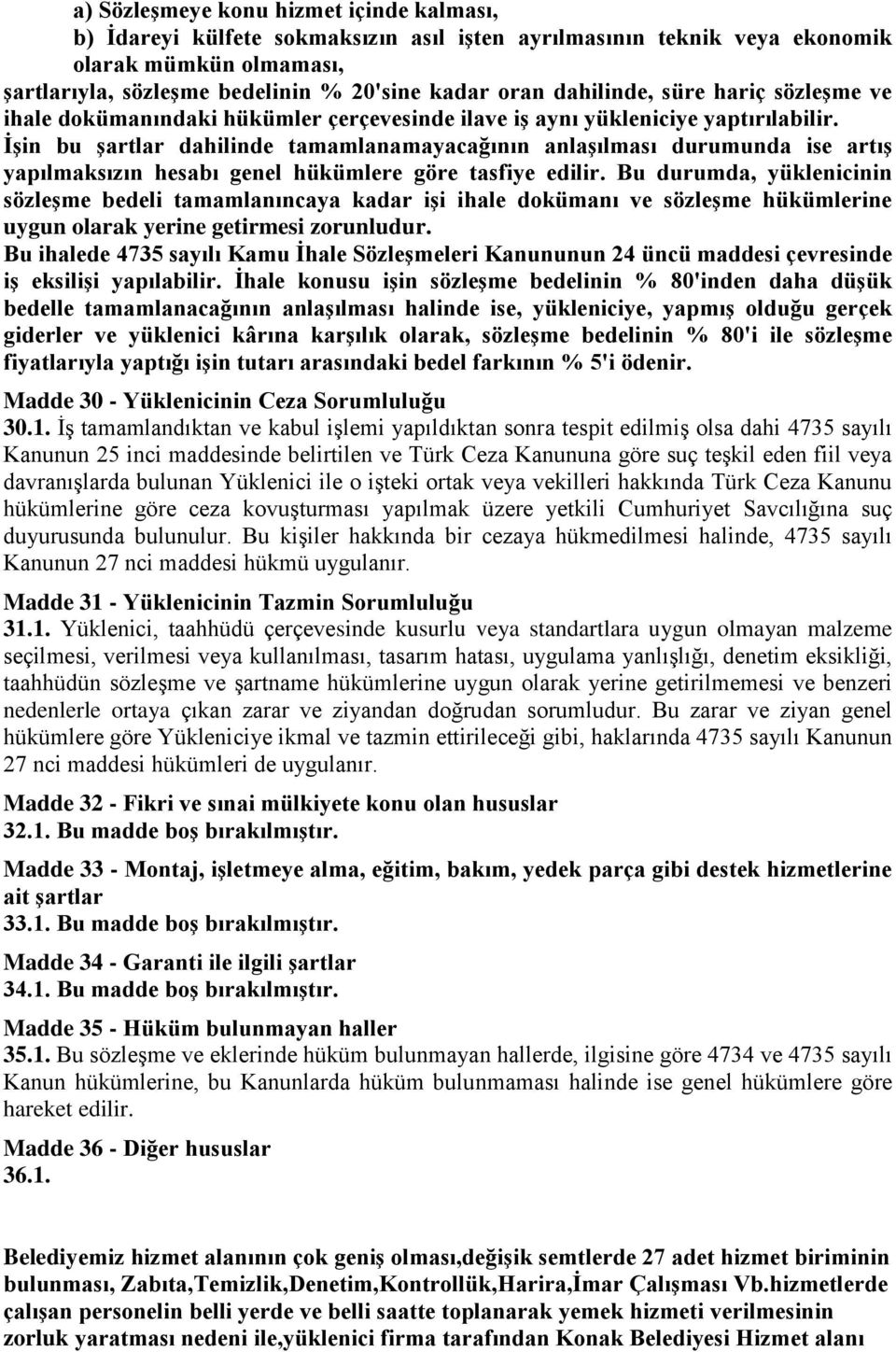 a) Sözleşmeye konu hizmet içinde kalması,
b) İdareyi külfete sokmaksızın asıl işten ayrılmasının teknik veya ekonomik olarak mümkün olmaması,
şartlarıyla, sözleşme bedelinin % 20'sine kadar oran dahilinde, süre hariç sözleşme ve ihale dokümanındaki hükümler çerçevesinde ilave iş aynı yükleniciye yaptırılabilir. İşin bu şartlar dahilinde tamamlanamayacağının anlaşılması durumunda ise artış yapılmaksızın hesabı genel hükümlere göre tasfiye edilir. Bu durumda, yüklenicinin sözleşme bedeli tamamlanıncaya kadar işi ihale dokümanı ve sözleşme hükümlerine uygun olarak yerine getirmesi zorunludur.
Bu ihalede 4735 sayılı Kamu İhale Sözleşmeleri Kanununun 24 üncü maddesi çevresinde iş eksilişi yapılabilir. İhale konusu işin sözleşme bedelinin % 80'inden daha düşük bedelle tamamlanacağının anlaşılması halinde ise, yükleniciye, yapmış olduğu gerçek giderler ve yüklenici kârına karşılık olarak, sözleşme bedelinin % 80'i ile sözleşme fiyatlarıyla yaptığı işin tutarı arasındaki bedel farkının % 5'i ödenir.

Madde 30 - Yüklenicinin Ceza Sorumluluğu
30.1. İş tamamlandıktan ve kabul işlemi yapıldıktan sonra tespit edilmiş olsa dahi 4735 sayılı Kanunun 25 inci maddesinde belirtilen ve Türk Ceza Kanununa göre suç teşkil eden fiil veya davranışlarda bulunan Yüklenici ile o işteki ortak veya vekilleri hakkında Türk Ceza Kanunu hükümlerine göre ceza kovuşturması yapılmak üzere yetkili Cumhuriyet Savcılığına suç duyurusunda bulunulur. Bu kişiler hakkında bir cezaya hükmedilmesi halinde, 4735 sayılı Kanunun 27 nci maddesi hükmü uygulanır.

Madde 31 - Yüklenicinin Tazmin Sorumluluğu
31.1. Yüklenici, taahhüdü çerçevesinde kusurlu veya standartlara uygun olmayan malzeme seçilmesi, verilmesi veya kullanılması, tasarım hatası, uygulama yanlışlığı, denetim eksikliği, taahhüdün sözleşme ve şartname hükümlerine uygun olarak yerine getirilmemesi ve benzeri nedenlerle ortaya çıkan zarar ve ziyandan doğrudan sorumludur. Bu zarar ve ziyan genel hükümlere göre Yükleniciye ikmal ve tazmin ettirileceği gibi, haklarında 4735 sayılı Kanunun 27 nci maddesi hükümleri de uygulanır.

Madde 32 - Fikri ve sınai mülkiyete konu olan hususlar
32.1. Bu madde boş bırakılmıştır.

Madde 33 - Montaj, işletmeye alma, eğitim, bakım, yedek parça gibi destek hizmetlerine ait şartlar
33.1. Bu madde boş bırakılmıştır.

Madde 34 - Garanti ile ilgili şartlar
34.1. Bu madde boş bırakılmıştır.

Madde 35 - Hüküm bulunmayan haller
35.1. Bu sözleşme ve eklerinde hüküm bulunmayan hallerde, ilgisine göre 4734 ve 4735 sayılı Kanun hükümlerine, bu Kanunlarda hüküm bulunmaması halinde ise genel hükümlere göre hareket edilir.

Madde 36 - Diğer hususlar
36.1.

Belediyemiz hizmet alanının çok geniş olması,değişik semtlerde 27 adet hizmet biriminin bulunması, Zabıta,Temizlik,Denetim,Kontrollük,Harira,İmar Çalışması Vb.hizmetlerde çalışan personelin belli yerde ve belli saatte toplanarak yemek hizmeti verilmesinin zorluk yaratması nedeni ile,yüklenici firma tarafından Konak Belediyesi Hizmet alanı